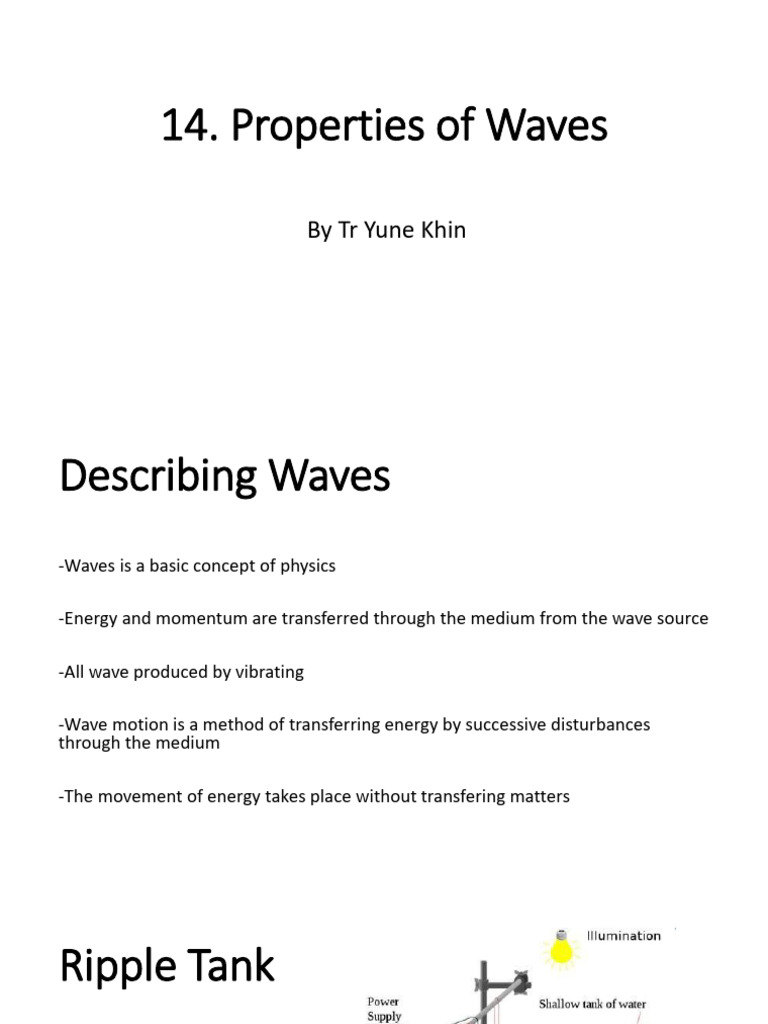 14. Properties of Waves

By Tr Yune Khin

Describing Waves

-Waves is a basic concept of physics

-Energy and momentum are transferred through the medium from the wave source

-All wave produced by vibrating

-Wave motion is a method of transferring energy by successive disturbances through the medium

-The movement of energy takes place without transfering matters

Ripple Tank

Illumination

Power Supply

Shallow tank of water